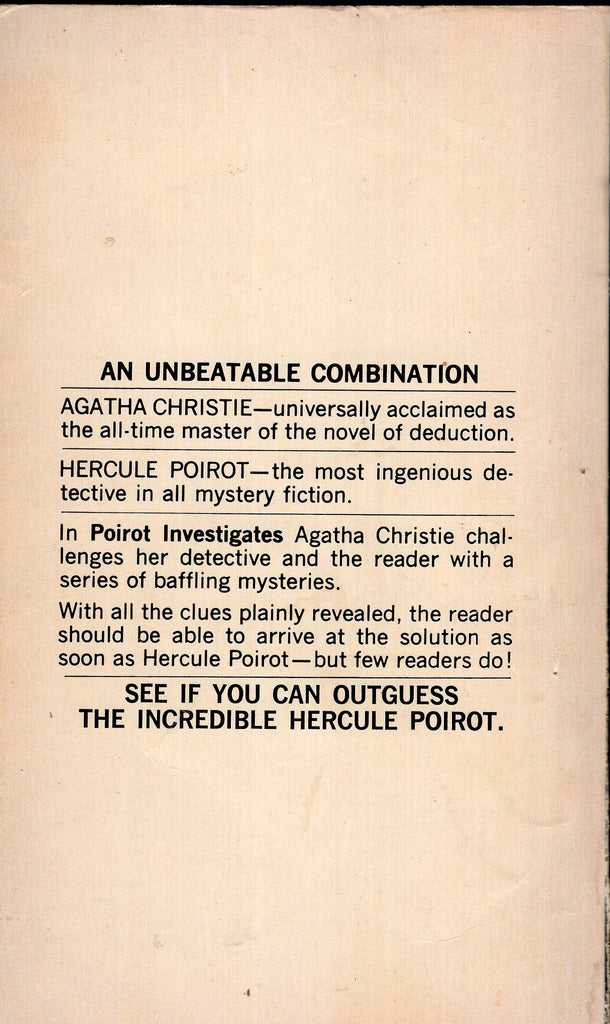 AN UNBEATABLE COMBINATION

AGATHA CHRISTIE—universally acclaimed as the all-time master of the novel of deduction.

HERCULE POIROT—the most ingenious detective in all mystery fiction.

In Poirot Investigates Agatha Christie challenges her detective and the reader with a series of baffling mysteries.

With all the clues plainly revealed, the reader should be able to arrive at the solution as soon as Hercule Poirot—but few readers do!

SEE IF YOU CAN OUTGUESS
THE INCREDIBLE HERCULE POIROT.